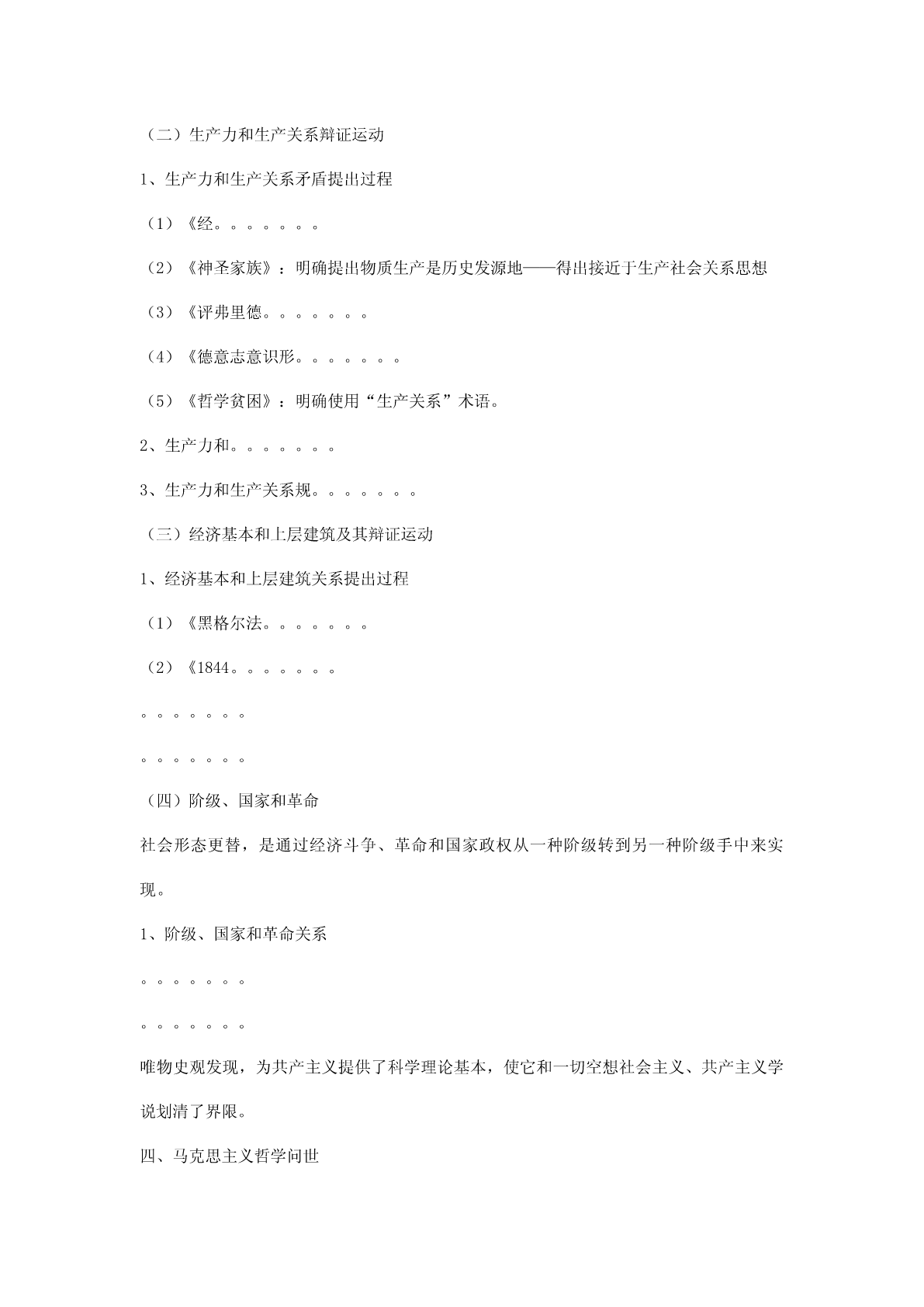 （二）生产力和生产关系辩证运动

1、生产力和生产关系矛盾提出过程

（1）《经。。。。。。。

（2）《神圣家族》：明确提出物质生产是历史发源地——得出接近于生产社会关系思想

（3）《评弗里德。。。。。。。

（4）《德意志意识形。。。。。。。

（5）《哲学贫困》：明确使用“生产关系”术语。

2、生产力和。。。。。。。

3、生产力和生产关系规。。。。。。。

（三）经济基本和上层建筑及其辩证运动

1、经济基本和上层建筑关系提出过程

（1）《黑格尔法。。。。。。。

（2）《1844。。。。。。。

。。。。。。。

。。。。。。。

（四）阶级、国家和革命

社会形态更替，是通过经济斗争、革命和国家政权从一种阶级转到另一种阶级手中来实现。

1、阶级、国家和革命关系

。。。。。。。

。。。。。。。

唯物史观发现，为共产主义提供了科学理论基本，使它和一切空想社会主义、共产主义学说划清了界限。

四、马克思主义哲学问世